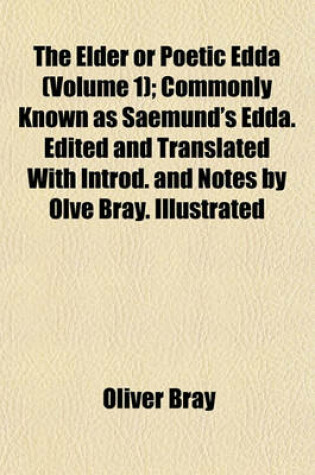 The Elder or Poetic Edda (Volume 1); Commonly Known as Saemund's Edda. Edited and Translated With Introd. and Notes by Olve Bray. Illustrated

Oliver Bray